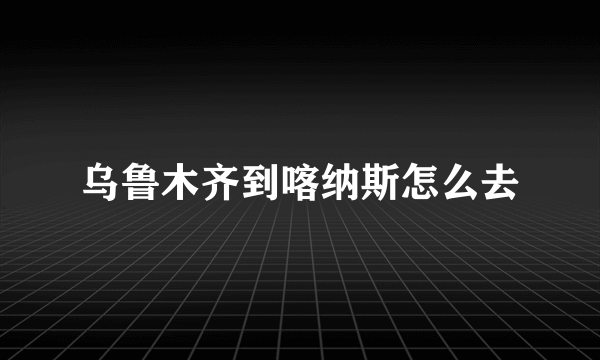 乌鲁木齐到喀纳斯怎么去